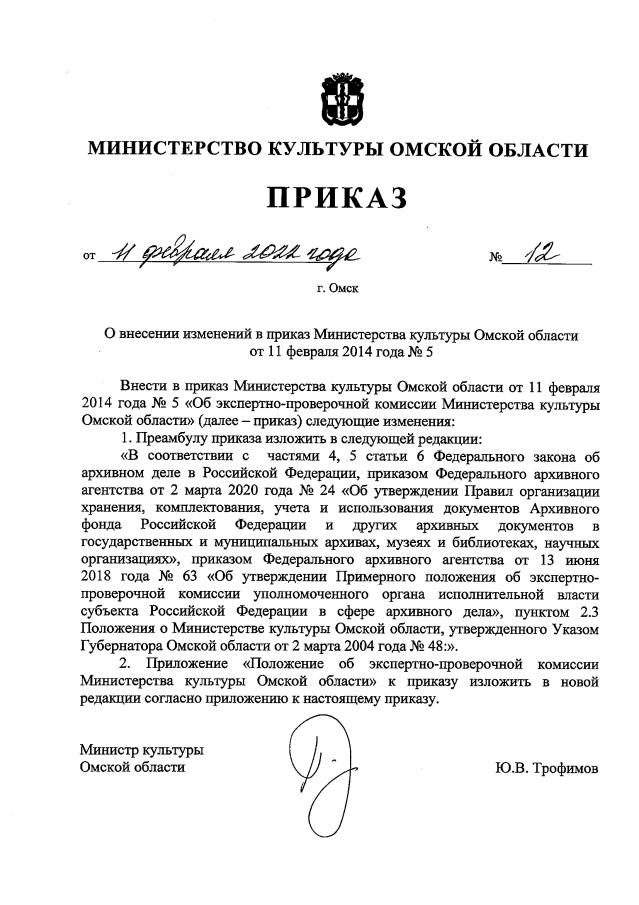 МИНИСТЕРСТВО КУЛЬТУРЫ ОМСКОЙ ОБЛАСТИ

ПРИКАЗ

от 11 февраля 2022 года № 12

г. Омск

О внесении изменений в приказ Министерства культуры Омской области от 11 февраля 2014 года № 5

Внести в приказ Министерства культуры Омской области от 11 февраля 2014 года № 5 «Об экспертно-проверочной комиссии Министерства культуры Омской области» (далее – приказ) следующие изменения:

1. Преамбулу приказа изложить в следующей редакции:

«В соответствии с частями 4, 5 статьи 6 Федерального закона об архивном деле в Российской Федерации, приказом Федерального архивного агентства от 2 марта 2020 года № 24 «Об утверждении Правил организации хранения, комплектования, учета и использования документов Архивного фонда Российской Федерации и других архивных документов в государственных и муниципальных архивах, музеях и библиотеках, научных организациях», приказом Федерального архивного агентства от 13 июня 2018 года № 63 «Об утверждении Примерного положения об экспертно-проверочной комиссии уполномоченного органа исполнительной власти субъекта Российской Федерации в сфере архивного дела», пунктом 2.3 Положения о Министерстве культуры Омской области, утвержденного Указом Губернатора Омской области от 2 марта 2004 года № 48:».

2. Приложение «Положение об экспертно-проверочной комиссии Министерства культуры Омской области» к приказу изложить в новой редакции согласно приложению к настоящему приказу.

Министр культуры
Омской области

Ю.В. Трофимов